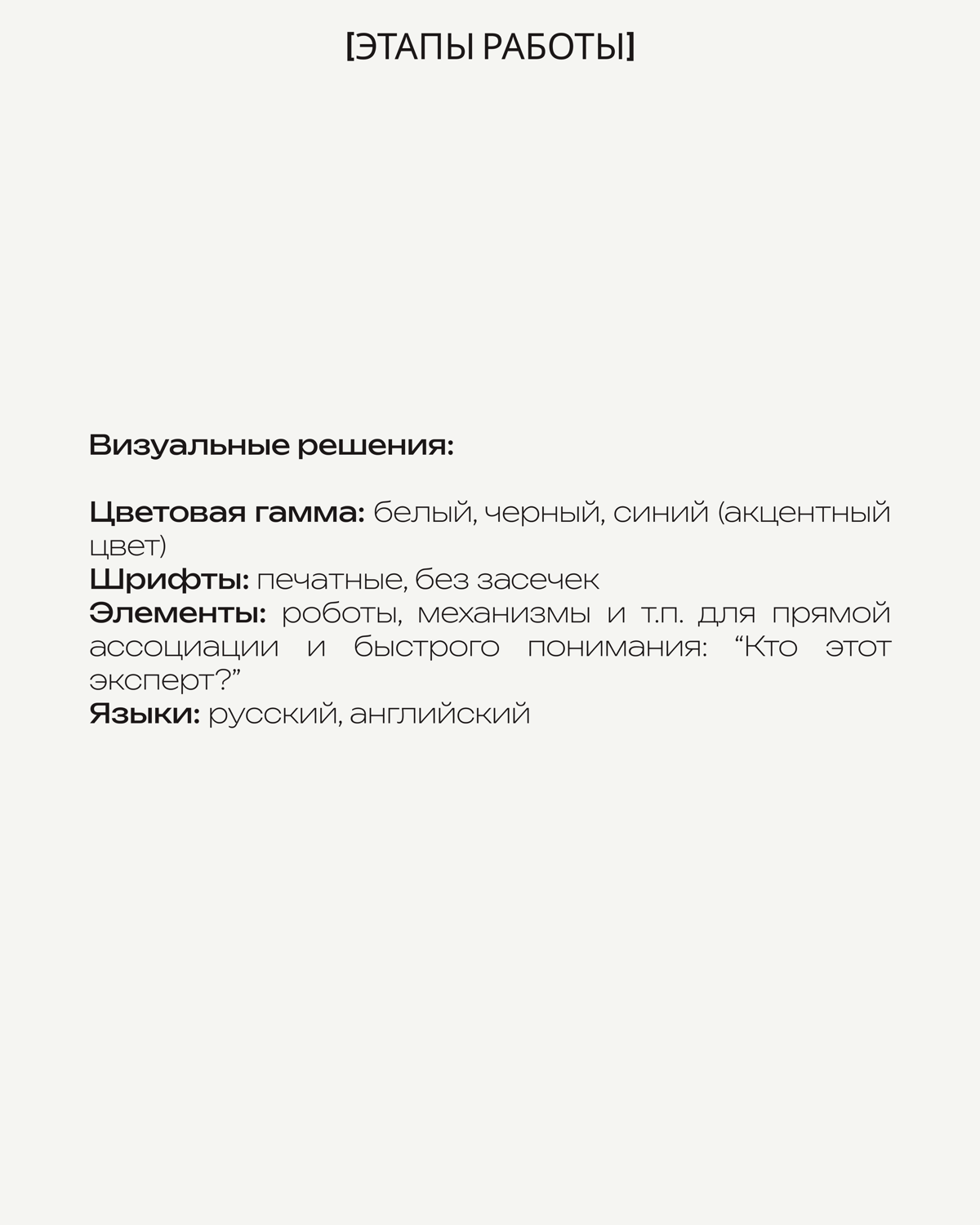 [ЭТАПЫ РАБОТЫ]

Визуальные решения:

Цветовая гамма: белый, черный, синий (акцентный цвет)
Шрифты: печатные, без засечек
Элементы: роботы, механизмы и т.п. для прямой ассоциации и быстрого понимания: “Кто этот эксперт?”
Языки: русский, английский